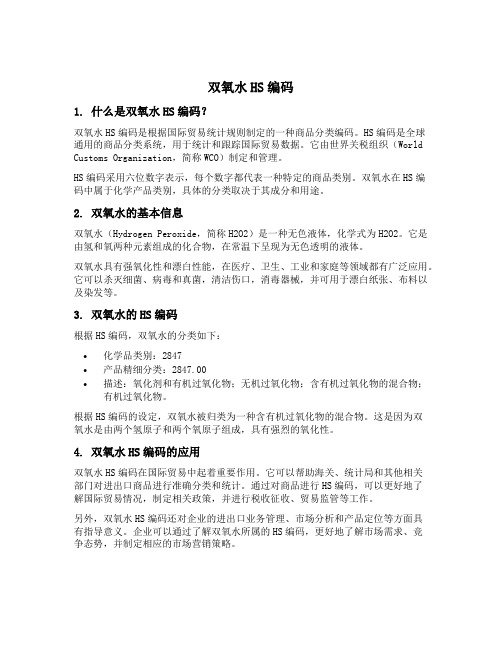 双氧水HS编码

1. 什么是双氧水HS编码?

双氧水HS编码是根据国际贸易统计规则制定的一种商品分类编码。HS编码是全球通用的商品分类系统,用于统计和跟踪国际贸易数据。它由世界关税组织(World Customs Organization,简称WCO)制定和管理。

HS编码采用六位数字表示,每个数字都代表一种特定的商品类别。双氧水在HS编码中属于化学产品类别,具体的分类取决于其成分和用途。

2. 双氧水的基本信息

双氧水(Hydrogen Peroxide,简称H2O2)是一种无色液体,化学式为H2O2。它是由氢和氧两种元素组成的化合物,在常温下呈现为无色透明的液体。

双氧水具有强氧化性和漂白性能,在医疗、卫生、工业和家庭等领域都有广泛应用。它可以杀灭细菌、病毒和真菌,清洁伤口,消毒器械,并可用于漂白纸张、布料以及染发等。

3. 双氧水的HS编码

根据HS编码,双氧水的分类如下:

• 化学品类别:2847
• 产品精细分类:2847.00
• 描述:氧化剂和有机过氧化物;无机过氧化物;含有机过氧化物的混合物;有机过氧化物。

根据HS编码的设定,双氧水被归类为一种含有机过氧化物的混合物。这是因为双氧水是由两个氢原子和两个氧原子组成,具有强烈的氧化性。

4. 双氧水HS编码的应用

双氧水HS编码在国际贸易中起着重要作用。它可以帮助海关、统计局和其他相关部门对进出口商品进行准确分类和统计。通过对商品进行HS编码,可以更好地了解国际贸易情况,制定相关政策,并进行税收征收、贸易监管等工作。

另外,双氧水HS编码还对企业的进出口业务管理、市场分析和产品定位等方面具有指导意义。企业可以通过了解双氧水所属的HS编码,更好地了解市场需求、竞争态势,并制定相应的市场营销策略。